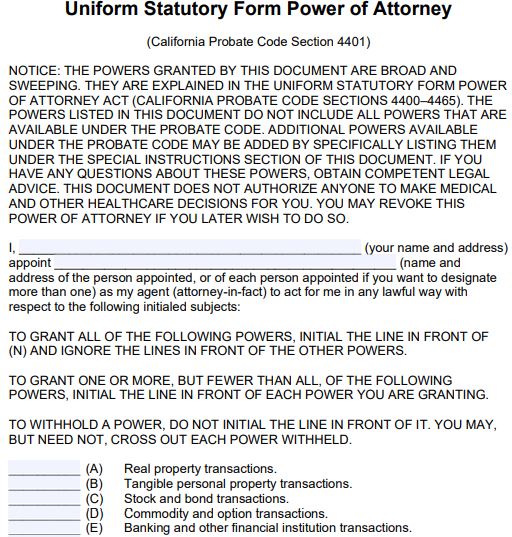 Uniform Statutory Form Power of Attorney

(California Probate Code Section 4401)

NOTICE: THE POWERS GRANTED BY THIS DOCUMENT ARE BROAD AND SWEEPING. THEY ARE EXPLAINED IN THE UNIFORM STATUTORY FORM POWER OF ATTORNEY ACT (CALIFORNIA PROBATE CODE SECTIONS 4400–4465). THE POWERS LISTED IN THIS DOCUMENT DO NOT INCLUDE ALL POWERS THAT ARE AVAILABLE UNDER THE PROBATE CODE. ADDITIONAL POWERS AVAILABLE UNDER THE PROBATE CODE MAY BE ADDED BY SPECIFICALLY LISTING THEM UNDER THE SPECIAL INSTRUCTIONS SECTION OF THIS DOCUMENT. IF YOU HAVE ANY QUESTIONS ABOUT THESE POWERS, OBTAIN COMPETENT LEGAL ADVICE. THIS DOCUMENT DOES NOT AUTHORIZE ANYONE TO MAKE MEDICAL AND OTHER HEALTHCARE DECISIONS FOR YOU. YOU MAY REVOKE THIS POWER OF ATTORNEY IF YOU LATER WISH TO DO SO.

I, ______________________________________________ (your name and address) appoint ______________________________________________ (name and address of the person appointed, or of each person appointed if you want to designate more than one) as my agent (attorney-in-fact) to act for me in any lawful way with respect to the following initialed subjects:

TO GRANT ALL OF THE FOLLOWING POWERS, INITIAL THE LINE IN FRONT OF (N) AND IGNORE THE LINES IN FRONT OF THE OTHER POWERS.

TO GRANT ONE OR MORE, BUT FEWER THAN ALL, OF THE FOLLOWING POWERS, INITIAL THE LINE IN FRONT OF EACH POWER YOU ARE GRANTING.

TO WITHHOLD A POWER, DO NOT INITIAL THE LINE IN FRONT OF IT. YOU MAY, BUT NEED NOT, CROSS OUT EACH POWER WITHHELD.

__________ (A) Real property transactions.
__________ (B) Tangible personal property transactions.
__________ (C) Stock and bond transactions.
__________ (D) Commodity and option transactions.
__________ (E) Banking and other financial institution transactions.